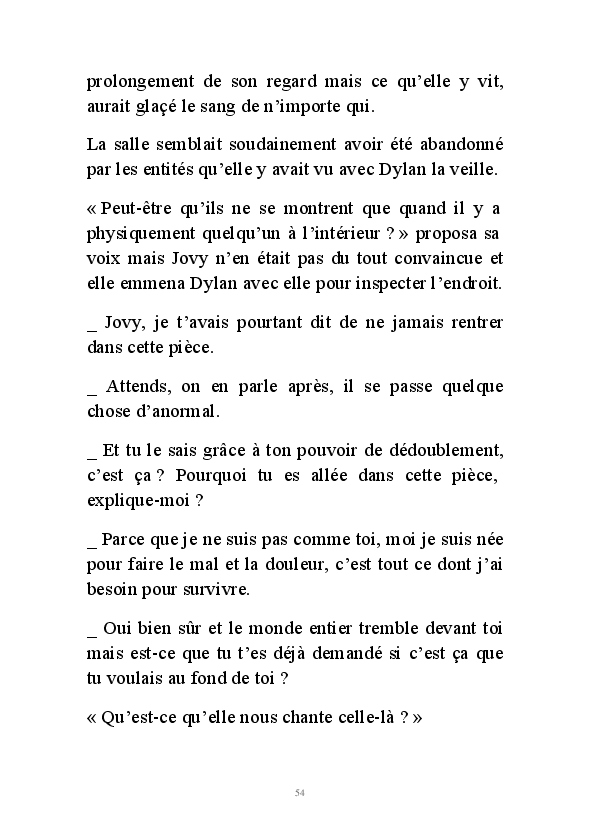 prolongement de son regard mais ce qu'elle y vit, aurait glaçé le sang de n'importe qui.

La salle semblait soudainement avoir été abandonné par les entités qu'elle y avait vu avec Dylan la veille.

« Peut-être qu'ils ne se montrent que quand il y a physiquement quelqu'un à l'intérieur ? » proposa sa voix mais Jovy n'en était pas du tout convaincue et elle emmena Dylan avec elle pour inspecter l'endroit.

_ Jovy, je t'avais pourtant dit de ne jamais rentrer dans cette pièce.

_ Attends, on en parle après, il se passe quelque chose d'anormal.

_ Et tu le sais grâce à ton pouvoir de dédoublement, c'est ça ? Pourquoi tu es allée dans cette pièce, explique-moi ?

_ Parce que je ne suis pas comme toi, moi je suis née pour faire le mal et la douleur, c'est tout ce dont j'ai besoin pour survivre.

_ Oui bien sûr et le monde entier tremble devant toi mais est-ce que tu t'es déjà demandé si c'est ça que tu voulais au fond de toi ?

« Qu'est-ce qu'elle nous chante celle-là ? »

54